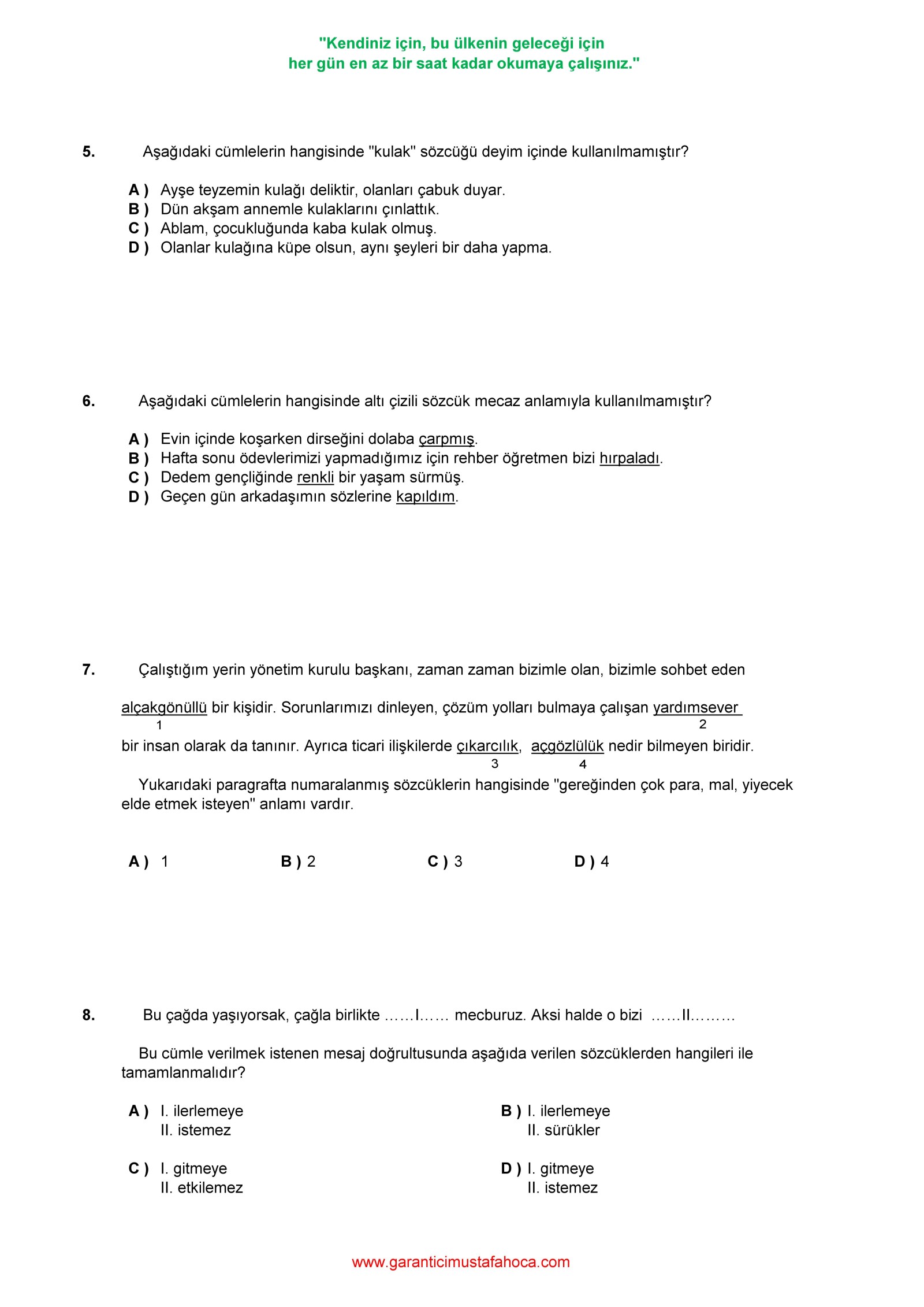 "Kendiniz için, bu ülkenin geleceği için
her gün en az bir saat kadar okumaya çalışınız."

5. Aşağıdaki cümlelerin hangisinde "kulak" sözcüğü deyim içinde kullanılmamıştır?

A ) Ayşe teyzemin kulağı deliktir, olanları çabuk duyar.
B ) Dün akşam annemle kulaklarını çınlattık.
C ) Ablam, çocukluğunda kaba kulak olmuş.
D ) Olanlar kulağına küpe olsun, aynı şeyleri bir daha yapma.

6. Aşağıdaki cümlelerin hangisinde altı çizili sözcük mecaz anlamıyla kullanılmamıştır?

A ) Evin içinde koşarken dirseğini dolaba çarpmış.
B ) Hafta sonu ödevlerimizi yapmadığımız için rehber öğretmen bizi hırpaladı.
C ) Dedem gençliğinde renkli bir yaşam sürmüş.
D ) Geçen gün arkadaşımın sözlerine kapıldım.

7. Çalıştığım yerin yönetim kurulu başkanı, zaman zaman bizimle olan, bizimle sohbet eden

alçakgönüllü bir kişidir. Sorunlarımızı dinleyen, çözüm yolları bulmaya çalışan yardımsever
1 2
bir insan olarak da tanınır. Ayrıca ticari ilişkilerde çıkarcılık, açgözlülük nedir bilmeyen biridir.
3 4

Yukarıdaki paragrafta numaralanmış sözcüklerin hangisinde "gereğinden çok para, mal, yiyecek elde etmek isteyen" anlamı vardır.

A ) 1 B ) 2 C ) 3 D ) 4

8. Bu çağda yaşıyorsak, çağla birlikte ……I…… mecburuz. Aksi halde o bizi ……II………

Bu cümle verilmek istenen mesaj doğrultusunda aşağıda verilen sözcüklerden hangileri ile tamamlanmalıdır?

A ) I. ilerlemeye
II. istemez

B ) I. ilerlemeye
II. sürükler

C ) I. gitmeye
II. etkilemez

D ) I. gitmeye
II. istemez

www.garanticimustafahoca.com